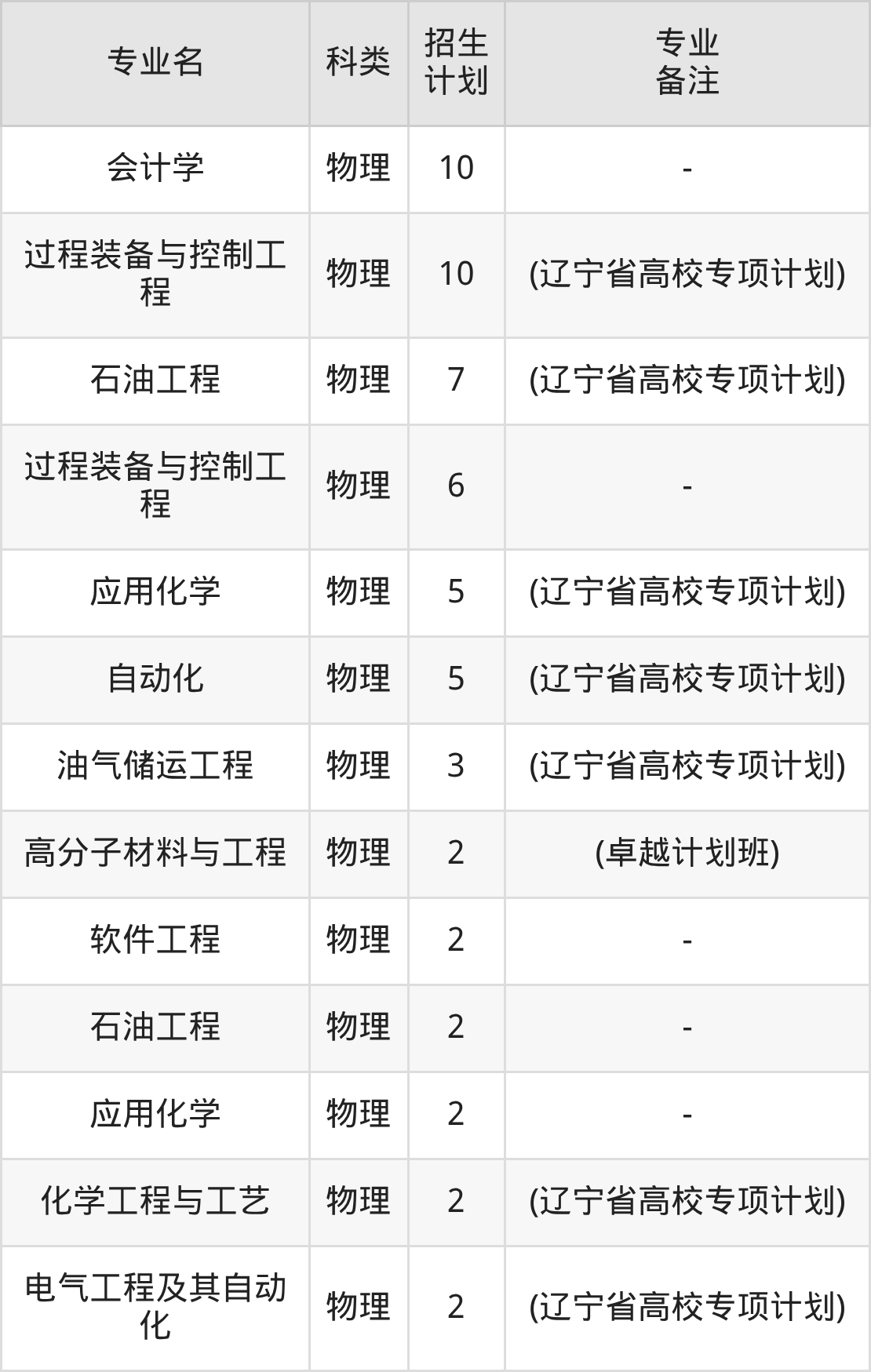 | 专业名 | 科类 | 招生计划 | 专业备注 |
|---|---|---|---|
| 会计学 | 物理 | 10 | - |
| 过程装备与控制工程 | 物理 | 10 | (辽宁省高校专项计划) |
| 石油工程 | 物理 | 7 | (辽宁省高校专项计划) |
| 过程装备与控制工程 | 物理 | 6 | - |
| 应用化学 | 物理 | 5 | (辽宁省高校专项计划) |
| 自动化 | 物理 | 5 | (辽宁省高校专项计划) |
| 油气储运工程 | 物理 | 3 | (辽宁省高校专项计划) |
| 高分子材料与工程 | 物理 | 2 | (卓越计划班) |
| 软件工程 | 物理 | 2 | - |
| 石油工程 | 物理 | 2 | - |
| 应用化学 | 物理 | 2 | - |
| 化学工程与工艺 | 物理 | 2 | (辽宁省高校专项计划) |
| 电气工程及其自动化 | 物理 | 2 | (辽宁省高校专项计划) |